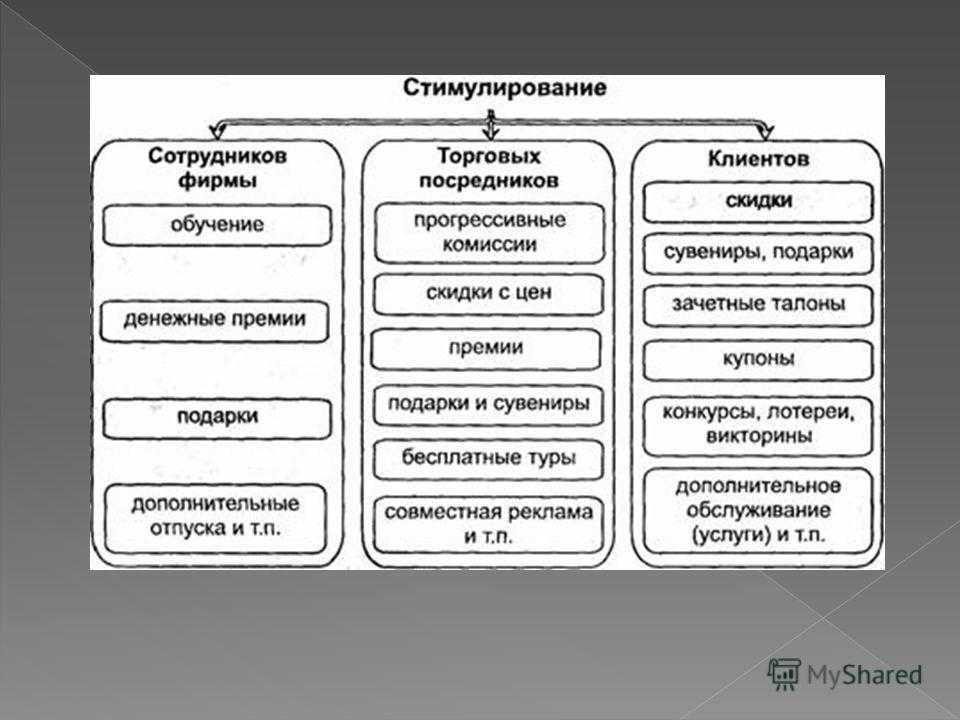 Стимулирование

Сотрудников фирмы

обучение

денежные премии

подарки

дополнительные отпуска и т.п.

Торговых посредников

прогрессивные комиссии

скидки с цен

премии

подарки и сувениры

бесплатные туры

совместная реклама и т.п.

Клиентов

скидки

сувениры, подарки

зачетные талоны

купоны

конкурсы, лотереи, викторины

дополнительное обслуживание (услуги) и т.п.

MyShared